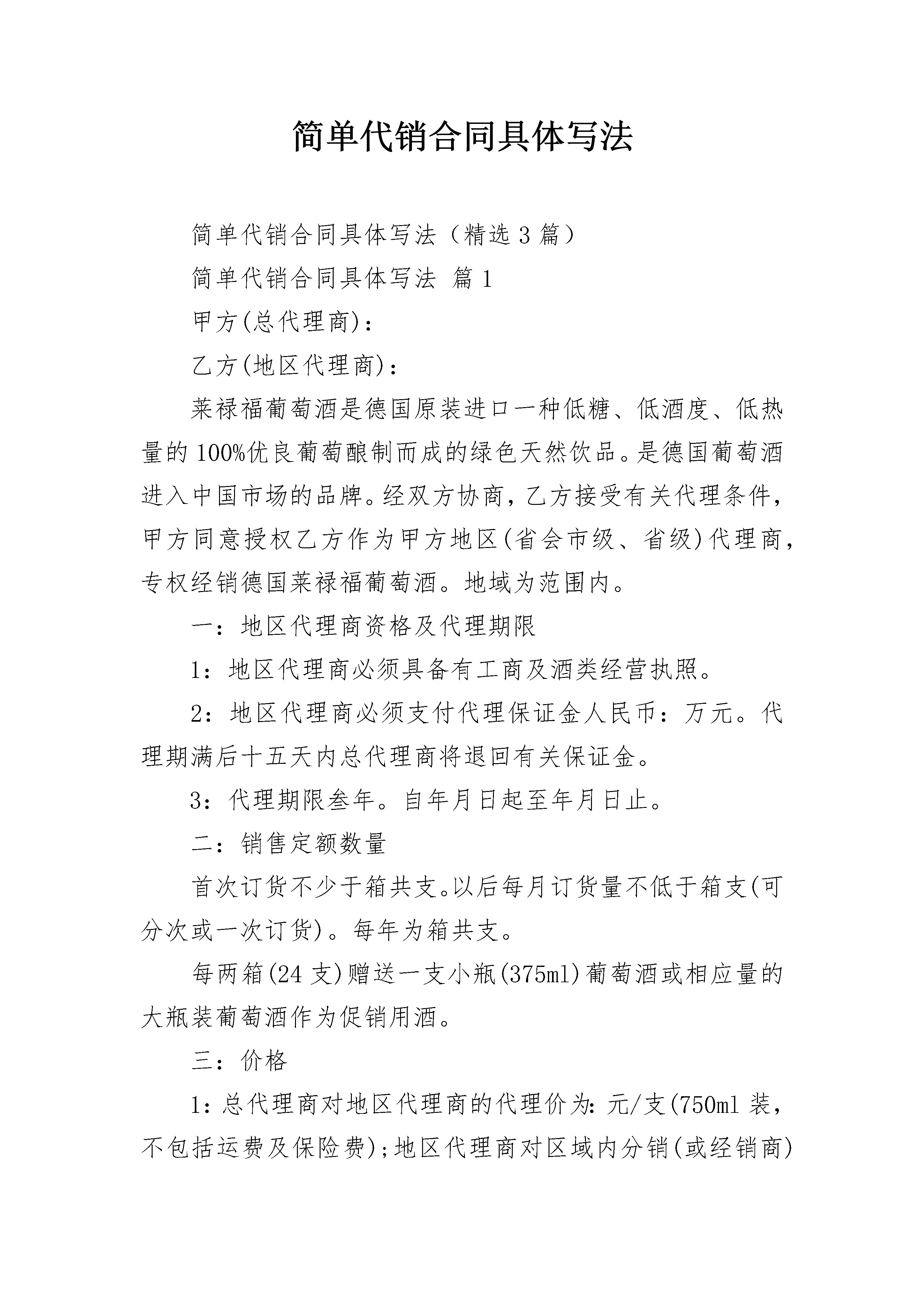 简单代销合同具体写法

简单代销合同具体写法（精选3篇）

简单代销合同具体写法 篇1

甲方(总代理商)：

乙方(地区代理商)：

莱禄福葡萄酒是德国原装进口一种低糖、低酒度、低热量的100%优良葡萄酿制而成的绿色天然饮品。是德国葡萄酒进入中国市场的品牌。经双方协商，乙方接受有关代理条件，甲方同意授权乙方作为甲方地区(省会市级、省级)代理商，专权经销德国莱禄福葡萄酒。地域为范围内。

一：地区代理商资格及代理期限

1：地区代理商必须具备有工商及酒类经营执照。

2：地区代理商必须支付代理保证金人民币：万元。代理期满后十五天内总代理商将退回有关保证金。

3：代理期限叁年。自年月日起至年月日止。

二：销售定额数量

首次订货不少于箱共支。以后每月订货量不低于箱支(可分次或一次订货)。每年为箱共支。

每两箱(24支)赠送一支小瓶(375ml)葡萄酒或相应量的大瓶装葡萄酒作为促销用酒。

三：价格

1：总代理商对地区代理商的代理价为：元/支(750ml装，不包括运费及保险费)；地区代理商对区域内分销(或经销商)